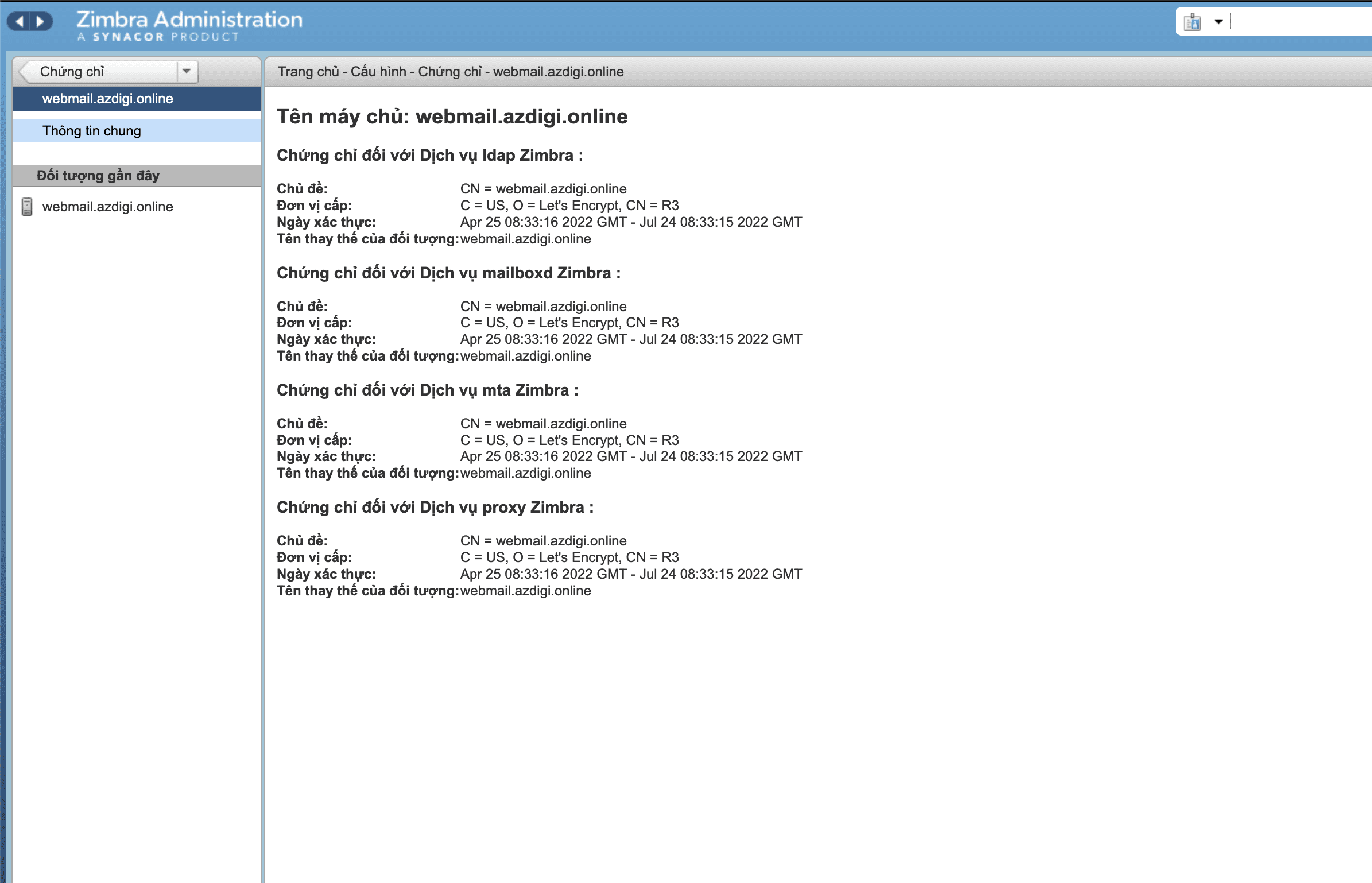 Zimbra Administration
A SYNACOR PRODUCT

Chứng chỉ

webmail.azdigi.online

Thông tin chung

Đối tượng gần đây

webmail.azdigi.online

Trang chủ - Cấu hình - Chứng chỉ - webmail.azdigi.online

Tên máy chủ: webmail.azdigi.online

Chứng chỉ đối với Dịch vụ ldap Zimbra :

Chủ đề: CN = webmail.azdigi.online
Đơn vị cấp: C = US, O = Let's Encrypt, CN = R3
Ngày xác thực: Apr 25 08:33:16 2022 GMT - Jul 24 08:33:15 2022 GMT
Tên thay thế của đối tượng:webmail.azdigi.online

Chứng chỉ đối với Dịch vụ mailboxd Zimbra :

Chủ đề: CN = webmail.azdigi.online
Đơn vị cấp: C = US, O = Let's Encrypt, CN = R3
Ngày xác thực: Apr 25 08:33:16 2022 GMT - Jul 24 08:33:15 2022 GMT
Tên thay thế của đối tượng:webmail.azdigi.online

Chứng chỉ đối với Dịch vụ mta Zimbra :

Chủ đề: CN = webmail.azdigi.online
Đơn vị cấp: C = US, O = Let's Encrypt, CN = R3
Ngày xác thực: Apr 25 08:33:16 2022 GMT - Jul 24 08:33:15 2022 GMT
Tên thay thế của đối tượng:webmail.azdigi.online

Chứng chỉ đối với Dịch vụ proxy Zimbra :

Chủ đề: CN = webmail.azdigi.online
Đơn vị cấp: C = US, O = Let's Encrypt, CN = R3
Ngày xác thực: Apr 25 08:33:16 2022 GMT - Jul 24 08:33:15 2022 GMT
Tên thay thế của đối tượng:webmail.azdigi.online